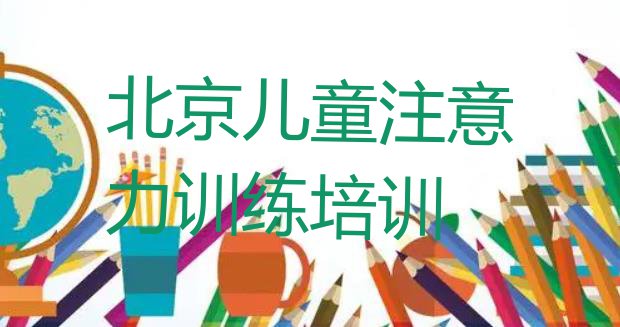 北京儿童注意力训练培训